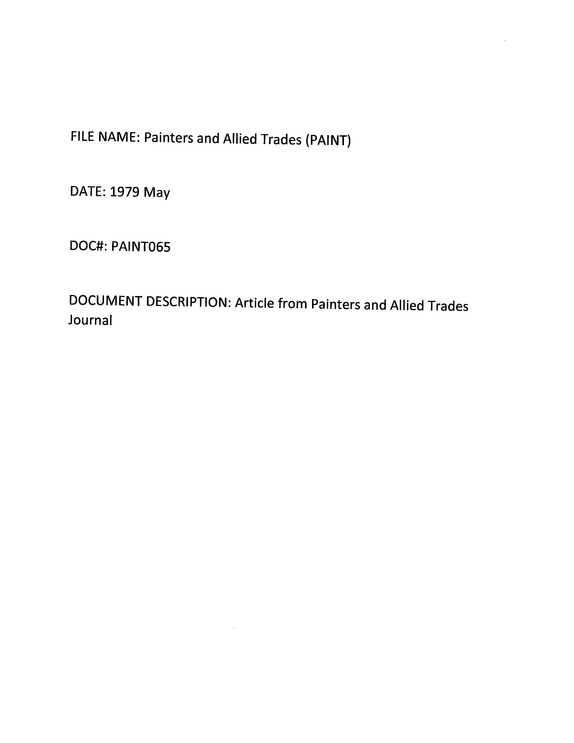 FILE NAME: Painters and Allied Trades (PAINT)

DATE: 1979 May

DOC#: PAINT065

DOCUMENT DESCRIPTION: Article from Painters and Allied Trades Journal